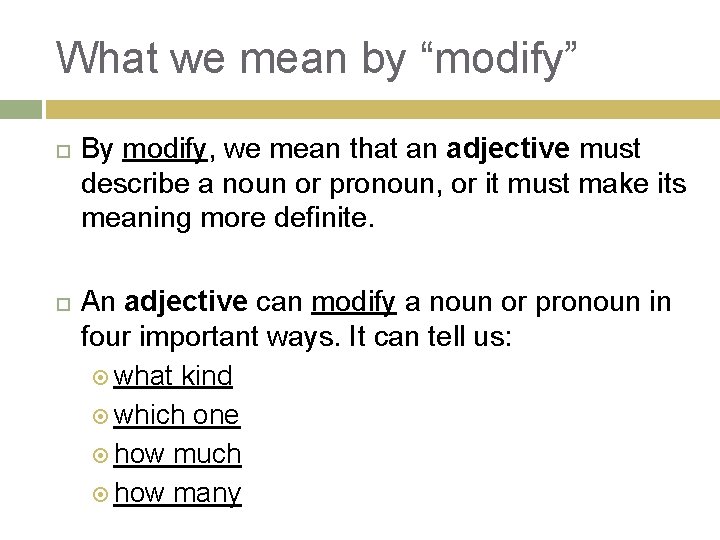 What we mean by “modify”

By modify, we mean that an adjective must describe a noun or pronoun, or it must make its meaning more definite.

An adjective can modify a noun or pronoun in four important ways. It can tell us:

what kind
which one
how much
how many